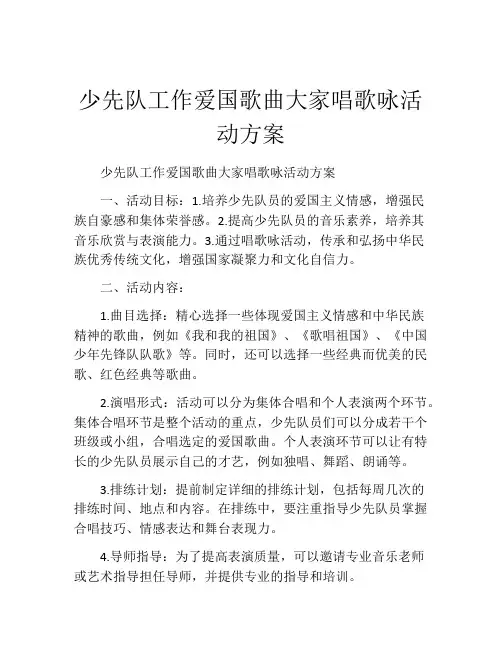 少先队工作爱国歌曲大家唱歌咏活动方案

少先队工作爱国歌曲大家唱歌咏活动方案

一、活动目标：1.培养少先队员的爱国主义情感，增强民族自豪感和集体荣誉感。2.提高少先队员的音乐素养，培养其音乐欣赏与表演能力。3.通过唱歌咏活动，传承和弘扬中华民族优秀传统文化，增强国家凝聚力和文化自信力。

二、活动内容：

1.曲目选择：精心选择一些体现爱国主义情感和中华民族精神的歌曲，例如《我和我的祖国》、《歌唱祖国》、《中国少年先锋队队歌》等。同时，还可以选择一些经典而优美的民歌、红色经典等歌曲。

2.演唱形式：活动可以分为集体合唱和个人表演两个环节。集体合唱环节是整个活动的重点，少先队员们可以分成若干个班级或小组，合唱选定的爱国歌曲。个人表演环节可以让有特长的少先队员展示自己的才艺，例如独唱、舞蹈、朗诵等。

3.排练计划：提前制定详细的排练计划，包括每周几次的排练时间、地点和内容。在排练中，要注重指导少先队员掌握合唱技巧、情感表达和舞台表现力。

4.导师指导：为了提高表演质量，可以邀请专业音乐老师或艺术指导担任导师，并提供专业的指导和培训。